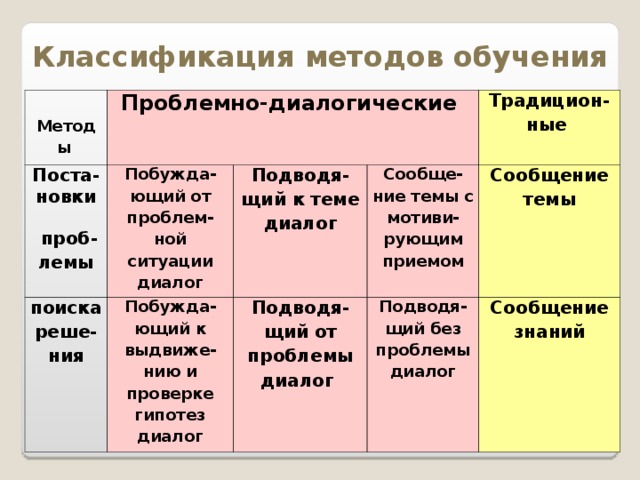 Классификация методов обучения

| Методы | Проблемно-диалогические | | | Традиционные |
|---|---|---|---|---|
| Постановки проблемы | Побуждающий от проблемной ситуации диалог | Подводящий к теме диалог | Сообщение темы с мотивирующим приемом | Сообщение темы |
| поиска решения | Побуждающий к выдвижению и проверке гипотез диалог | Подводящий от проблемы диалог | Подводящий без проблемы диалог | Сообщение знаний |